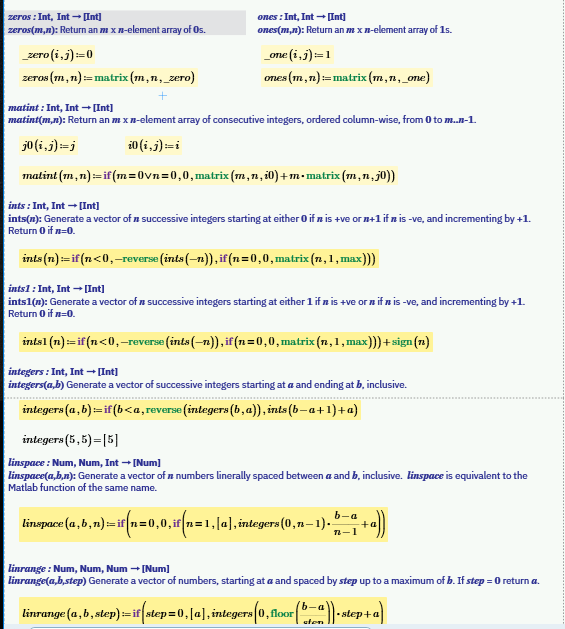 zeros : Int, Int → [Int]
zeros(m,n): Return an m x n-element array of 0s.

$\_zero(i,j) := 0$

$zeros(m,n) := \text{matrix}(m,n,\_zero)$

ones : Int, Int → [Int]
ones(m,n): Return an m x n-element array of 1s.

$\_one(i,j) := 1$

$ones(m,n) := \text{matrix}(m,n,\_one)$

matint : Int, Int → [Int]
matint(m,n): Return an m x n-element array of consecutive integers, ordered column-wise, from 0 to m..n-1.

$j0(i,j) := j$    $i0(i,j) := i$

$matint(m,n) := \text{if}(m=0 \vee n=0, 0, \text{matrix}(m,n,i0) + m \cdot \text{matrix}(m,n,j0))$

ints : Int, Int → [Int]
ints(n): Generate a vector of n successive integers starting at either 0 if n is +ve or n+1 if n is -ve, and incrementing by +1. Return 0 if n=0.

$ints(n) := \text{if}(n<0, -\text{reverse}(ints(-n)), \text{if}(n=0, 0, \text{matrix}(n,1,\text{max})))$

ints1 : Int, Int → [Int]
ints1(n): Generate a vector of n successive integers starting at either 1 if n is +ve or n if n is -ve, and incrementing by +1. Return 0 if n=0.

$ints1(n) := \text{if}(n<0, -\text{reverse}(ints(-n)), \text{if}(n=0, 0, \text{matrix}(n,1,\text{max}))) + \text{sign}(n)$

integers : Int, Int → [Int]
integers(a,b) Generate a vector of successive integers starting at a and ending at b, inclusive.

$integers(a,b) := \text{if}(b<a, \text{reverse}(integers(b,a)), ints(b-a+1)+a)$

$integers(5,5) = [5]$

linspace : Num, Num, Int → [Num]
linspace(a,b,n): Generate a vector of n numbers linerally spaced between a and b, inclusive. linspace is equivalent to the Matlab function of the same name.

$linspace(a,b,n) := \text{if}\left(n=0, 0, \text{if}\left(n=1, [a], integers(0,n-1) \cdot \frac{b-a}{n-1} + a\right)\right)$

linrange : Num, Num, Num → [Num]
linrange(a,b,step) Generate a vector of numbers, starting at a and spaced by step up to a maximum of b. If step = 0 return a.

$linrange(a,b,step) := \text{if}\left(step=0, [a], integers\left(0, \text{floor}\left(\frac{b-a}{step}\right)\right) \cdot step + a\right)$